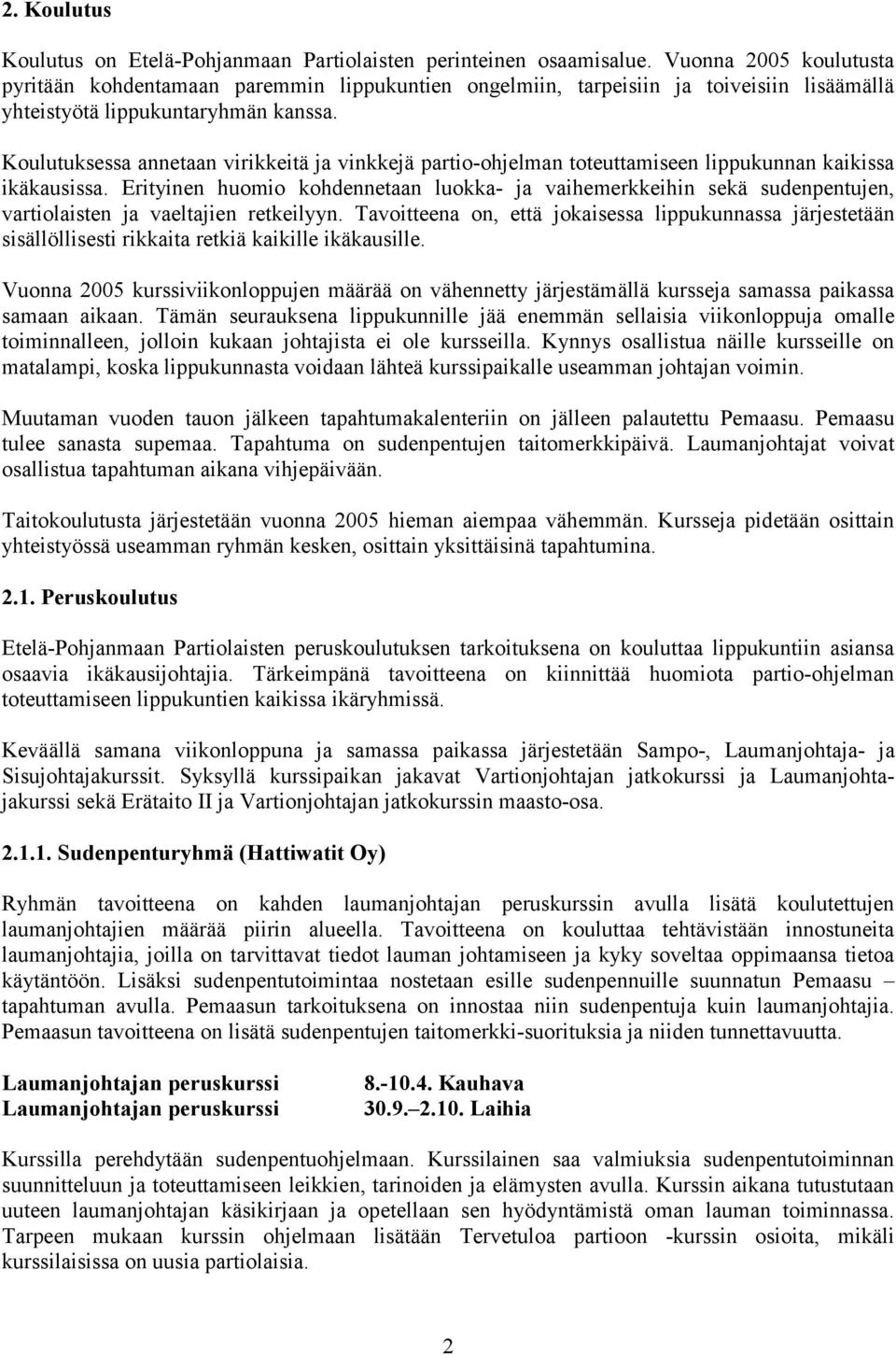 2. Koulutus

Koulutus on Etelä-Pohjanmaan Partiolaisten perinteinen osaamisalue. Vuonna 2005 koulutusta pyritään kohdentamaan paremmin lippukuntien ongelmiin, tarpeisiin ja toiveisiin lisäämällä yhteistyötä lippukuntaryhmän kanssa.

Koulutuksessa annetaan virikkeitä ja vinkkejä partio-ohjelman toteuttamiseen lippukunnan kaikissa ikäkausissa. Erityinen huomio kohdennetaan luokka- ja vaihemerkkeihin sekä sudenpentujen, vartiolaisten ja vaeltajien retkeilyyn. Tavoitteena on, että jokaisessa lippukunnassa järjestetään sisällöllisesti rikkaita retkiä kaikille ikäkausille.

Vuonna 2005 kurssiviikonloppujen määrää on vähennetty järjestämällä kursseja samassa paikassa samaan aikaan. Tämän seurauksena lippukunnille jää enemmän sellaisia viikonloppuja omalle toiminnalleen, jolloin kukaan johtajista ei ole kursseilla. Kynnys osallistua näille kursseille on matalampi, koska lippukunnasta voidaan lähteä kurssipaikalle useamman johtajan voimin.

Muutaman vuoden tauon jälkeen tapahtumakalenteriin on jälleen palautettu Pemaasu. Pemaasu tulee sanasta supemaa. Tapahtuma on sudenpentujen taitomerkkipäivä. Laumanjohtajat voivat osallistua tapahtuman aikana vihjepäivään.

Taitokoulutusta järjestetään vuonna 2005 hieman aiempaa vähemmän. Kursseja pidetään osittain yhteistyössä useamman ryhmän kesken, osittain yksittäisinä tapahtumina.

2.1. Peruskoulutus

Etelä-Pohjanmaan Partiolaisten peruskoulutuksen tarkoituksena on kouluttaa lippukuntiin asiansa osaavia ikäkausijohtajia. Tärkeimpänä tavoitteena on kiinnittää huomiota partio-ohjelman toteuttamiseen lippukuntien kaikissa ikäryhmissä.

Keväällä samana viikonloppuna ja samassa paikassa järjestetään Sampo-, Laumanjohtaja- ja Sisujohtajakurssit. Syksyllä kurssipaikan jakavat Vartionjohtajan jatkokurssi ja Laumanjohtajakurssi sekä Erätaito II ja Vartionjohtajan jatkokurssin maasto-osa.

2.1.1. Sudenpenturyhmä (Hattiwatit Oy)

Ryhmän tavoitteena on kahden laumanjohtajan peruskurssin avulla lisätä koulutettujen laumanjohtajien määrää piirin alueella. Tavoitteena on kouluttaa tehtävistään innostuneita laumanjohtajia, joilla on tarvittavat tiedot lauman johtamiseen ja kyky soveltaa oppimaansa tietoa käytäntöön. Lisäksi sudenpentutoimintaa nostetaan esille sudenpennuille suunnatun Pemaasu – tapahtuman avulla. Pemaasun tarkoituksena on innostaa niin sudenpentuja kuin laumanjohtajia. Pemaasun tavoitteena on lisätä sudenpentujen taitomerkki-suorituksia ja niiden tunnettavuutta.

Laumanjohtajan peruskurssi 8.-10.4. Kauhava
Laumanjohtajan peruskurssi 30.9.–2.10. Laihia

Kurssilla perehdytään sudenpentuohjelmaan. Kurssilainen saa valmiuksia sudenpentutoiminnan suunnitteluun ja toteuttamiseen leikkien, tarinoiden ja elämysten avulla. Kurssin aikana tutustutaan uuteen laumanjohtajan käsikirjaan ja opetellaan sen hyödyntämistä oman lauman toiminnassa. Tarpeen mukaan kurssin ohjelmaan lisätään Tervetuloa partioon -kurssin osioita, mikäli kurssilaisissa on uusia partiolaisia.

2